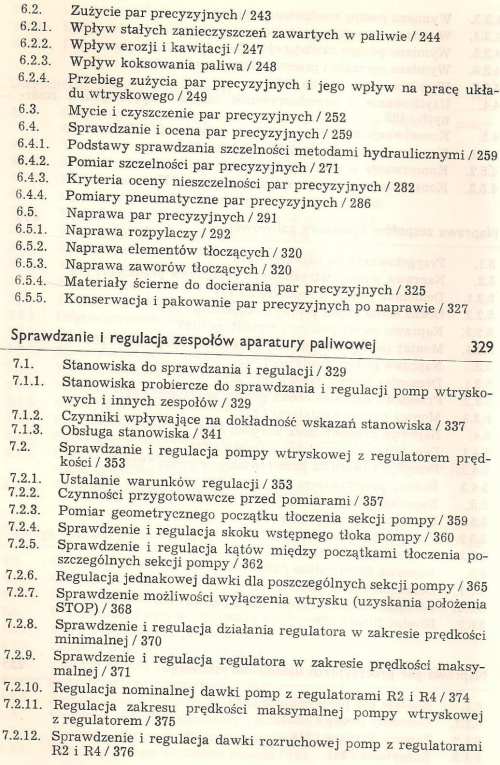 6.2. Zużycie par precyzyjnych / 243
6.2.1. Wpływ stałych zanieczyszczeń zawartych w paliwie / 244
6.2.2. Wpływ erozji i kawitacji / 247
6.2.3. Wpływ koksowania paliwa / 248
6.2.4. Przebieg zużycia par precyzyjnych i jego wpływ na pracę układu wtryskowego / 249
6.3. Mycie i czyszczenie par precyzyjnych / 252
6.4. Sprawdzanie i ocena par precyzyjnych / 259
6.4.1. Podstawy sprawdzania szczelności metodami hydraulicznymi / 259
6.4.2. Pomiar szczelności par precyzyjnych / 271
6.4.3. Kryteria oceny nieszczelności par precyzyjnych / 282
6.4.4. Pomiary pneumatyczne par precyzyjnych / 286
6.5. Naprawa par precyzyjnych / 291
6.5.1. Naprawa rozpylaczy / 292
6.5.2. Naprawa elementów tłoczących / 320
6.5.3. Naprawa zaworów tłoczących / 320
6.5.4. Materiały ścierne do docierania par precyzyjnych / 325
6.5.5. Konserwacja i pakowanie par precyzyjnych po naprawie / 327

Sprawdzanie i regulacja zespołów aparatury paliwowej 329

7.1. Stanowiska do sprawdzania i regulacji / 329
7.1.1. Stanowiska probiercze do sprawdzania i regulacji pomp wtryskowych i innych zespołów / 329
7.1.2. Czynniki wpływające na dokładność wskazań stanowiska / 337
7.1.3. Obsługa stanowiska / 341
7.2. Sprawdzanie i regulacja pompy wtryskowej z regulatorem prędkości / 353
7.2.1. Ustalanie warunków regulacji / 353
7.2.2. Czynności przygotowawcze przed pomiarami / 357
7.2.3. Pomiar geometrycznego początku tłoczenia sekcji pompy / 359
7.2.4. Sprawdzenie i regulacja skoku wstępnego tłoka pompy / 360
7.2.5. Sprawdzenie i regulacja kątów między początkami tłoczenia poszczególnych sekcji pompy / 362
7.2.6. Regulacja jednakowej dawki dla poszczególnych sekcji pompy / 365
7.2.7. Sprawdzenie możliwości wyłączenia wtrysku (uzyskania położenia STOP) / 368
7.2.8. Sprawdzenie i regulacja działania regulatora w zakresie prędkości minimalnej / 370
7.2.9. Sprawdzenie i regulacja regulatora w zakresie prędkości maksymalnej / 371
7.2.10. Regulacja nominalnej dawki pomp z regulatorami R2 i R4 / 374
7.2.11. Regulacja zakresu prędkości maksymalnej pompy wtryskowej z regulatorem / 375
7.2.12. Sprawdzenie i regulacja dawki rozruchowej pomp z regulatorami R2 i R4 / 376